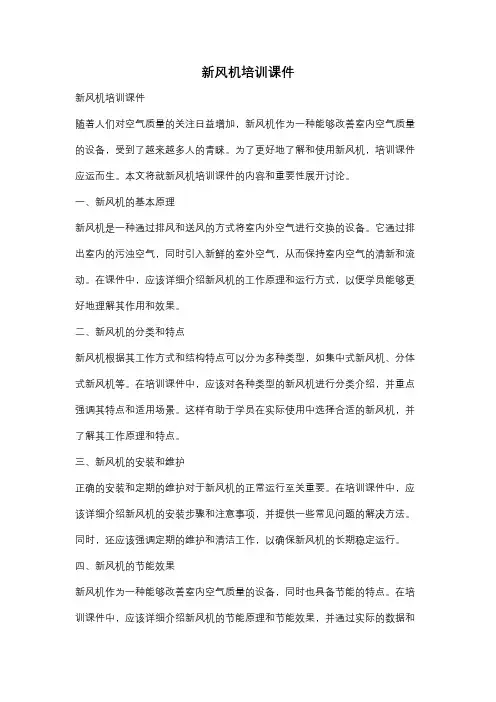 新风机培训课件

新风机培训课件

随着人们对空气质量的关注日益增加，新风机作为一种能够改善室内空气质量的设备，受到了越来越多人的青睐。为了更好地了解和使用新风机，培训课件应运而生。本文将就新风机培训课件的内容和重要性展开讨论。

一、新风机的基本原理

新风机是一种通过排风和送风的方式将室内外空气进行交换的设备。它通过排出室内的污浊空气，同时引入新鲜的室外空气，从而保持室内空气的清新和流动。在课件中，应该详细介绍新风机的工作原理和运行方式，以便学员能够更好地理解其作用和效果。

二、新风机的分类和特点

新风机根据其工作方式和结构特点可以分为多种类型，如集中式新风机、分体式新风机等。在培训课件中，应该对各种类型的新风机进行分类介绍，并重点强调其特点和适用场景。这样有助于学员在实际使用中选择合适的新风机，并了解其工作原理和特点。

三、新风机的安装和维护

正确的安装和定期的维护对于新风机的正常运行至关重要。在培训课件中，应该详细介绍新风机的安装步骤和注意事项，并提供一些常见问题的解决方法。同时，还应该强调定期的维护和清洁工作，以确保新风机的长期稳定运行。

四、新风机的节能效果

新风机作为一种能够改善室内空气质量的设备，同时也具备节能的特点。在培训课件中，应该详细介绍新风机的节能原理和节能效果，并通过实际的数据和